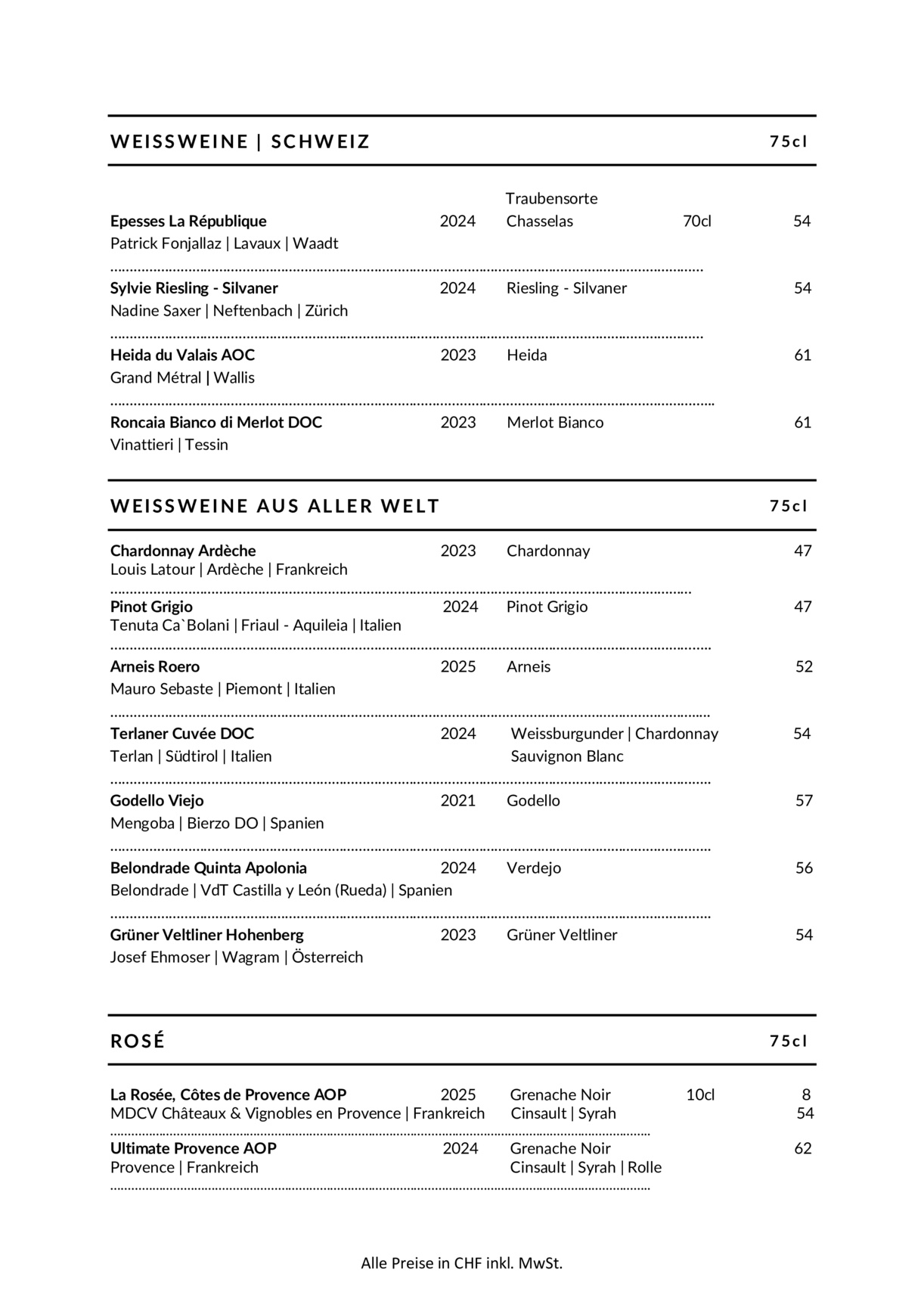 WEISSWEINE | SCHWEIZ 75cl

Traubensorte

Epesses La République 2024 Chasselas 70cl 54
Patrick Fonjallaz | Lavaux | Waadt

Sylvie Riesling - Silvaner 2024 Riesling - Silvaner 54
Nadine Saxer | Neftenbach | Zürich

Heida du Valais AOC 2023 Heida 61
Grand Métral | Wallis

Roncaia Bianco di Merlot DOC 2023 Merlot Bianco 61
Vinattieri | Tessin

WEISSWEINE AUS ALLER WELT 75cl

Chardonnay Ardèche 2023 Chardonnay 47
Louis Latour | Ardèche | Frankreich

Pinot Grigio 2024 Pinot Grigio 47
Tenuta Ca`Bolani | Friaul - Aquileia | Italien

Arneis Roero 2025 Arneis 52
Mauro Sebaste | Piemont | Italien

Terlaner Cuvée DOC 2024 Weissburgunder | Chardonnay 54
Terlan | Südtirol | Italien Sauvignon Blanc

Godello Viejo 2021 Godello 57
Mengoba | Bierzo DO | Spanien

Belondrade Quinta Apolonia 2024 Verdejo 56
Belondrade | VdT Castilla y León (Rueda) | Spanien

Grüner Veltliner Hohenberg 2023 Grüner Veltliner 54
Josef Ehmoser | Wagram | Österreich

ROSÉ 75cl

La Rosée, Côtes de Provence AOP 2025 Grenache Noir 10cl 8
MDCV Châteaux & Vignobles en Provence | Frankreich Cinsault | Syrah 54

Ultimate Provence AOP 2024 Grenache Noir 62
Provence | Frankreich Cinsault | Syrah | Rolle

Alle Preise in CHF inkl. MwSt.